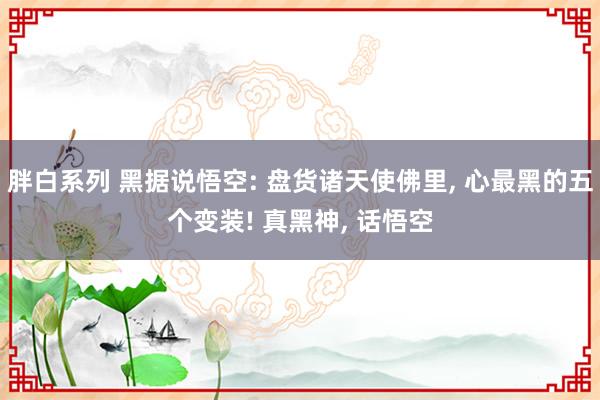 胖白系列 黑据说悟空: 盘货诸天使佛里, 心最黑的五个变装! 真黑神, 话悟空